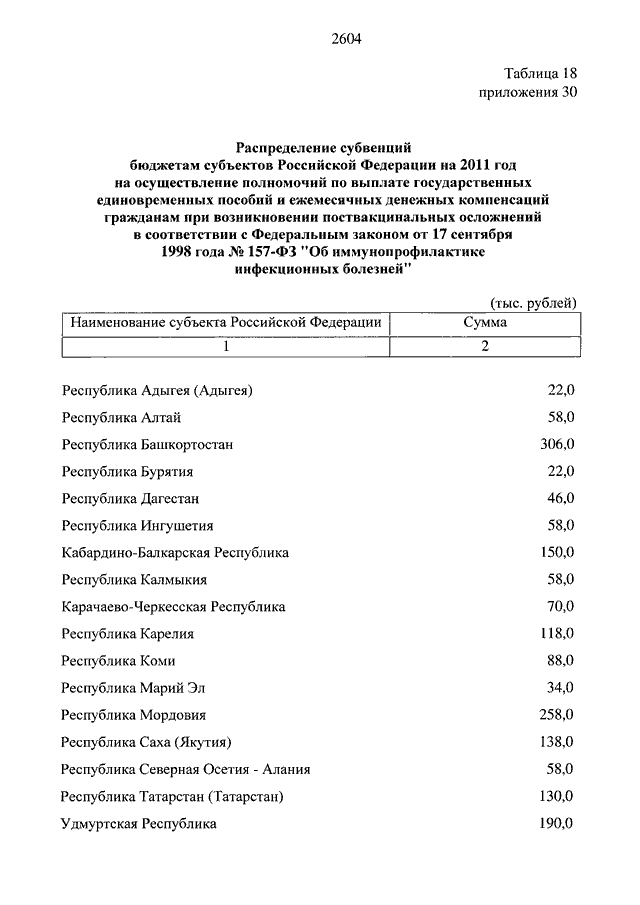 2604

Таблица 18
приложения 30

Распределение субвенций
бюджетам субъектов Российской Федерации на 2011 год
на осуществление полномочий по выплате государственных
единовременных пособий и ежемесячных денежных компенсаций
гражданам при возникновении поствакцинальных осложнений
в соответствии с Федеральным законом от 17 сентября
1998 года № 157-ФЗ "Об иммунопрофилактике
инфекционных болезней"

(тыс. рублей)

| Наименование субъекта Российской Федерации | Сумма |
|---|---|
| 1 | 2 |
| Республика Адыгея (Адыгея) | 22,0 |
| Республика Алтай | 58,0 |
| Республика Башкортостан | 306,0 |
| Республика Бурятия | 22,0 |
| Республика Дагестан | 46,0 |
| Республика Ингушетия | 58,0 |
| Кабардино-Балкарская Республика | 150,0 |
| Республика Калмыкия | 58,0 |
| Карачаево-Черкесская Республика | 70,0 |
| Республика Карелия | 118,0 |
| Республика Коми | 88,0 |
| Республика Марий Эл | 34,0 |
| Республика Мордовия | 258,0 |
| Республика Саха (Якутия) | 138,0 |
| Республика Северная Осетия - Алания | 58,0 |
| Республика Татарстан (Татарстан) | 130,0 |
| Удмуртская Республика | 190,0 |